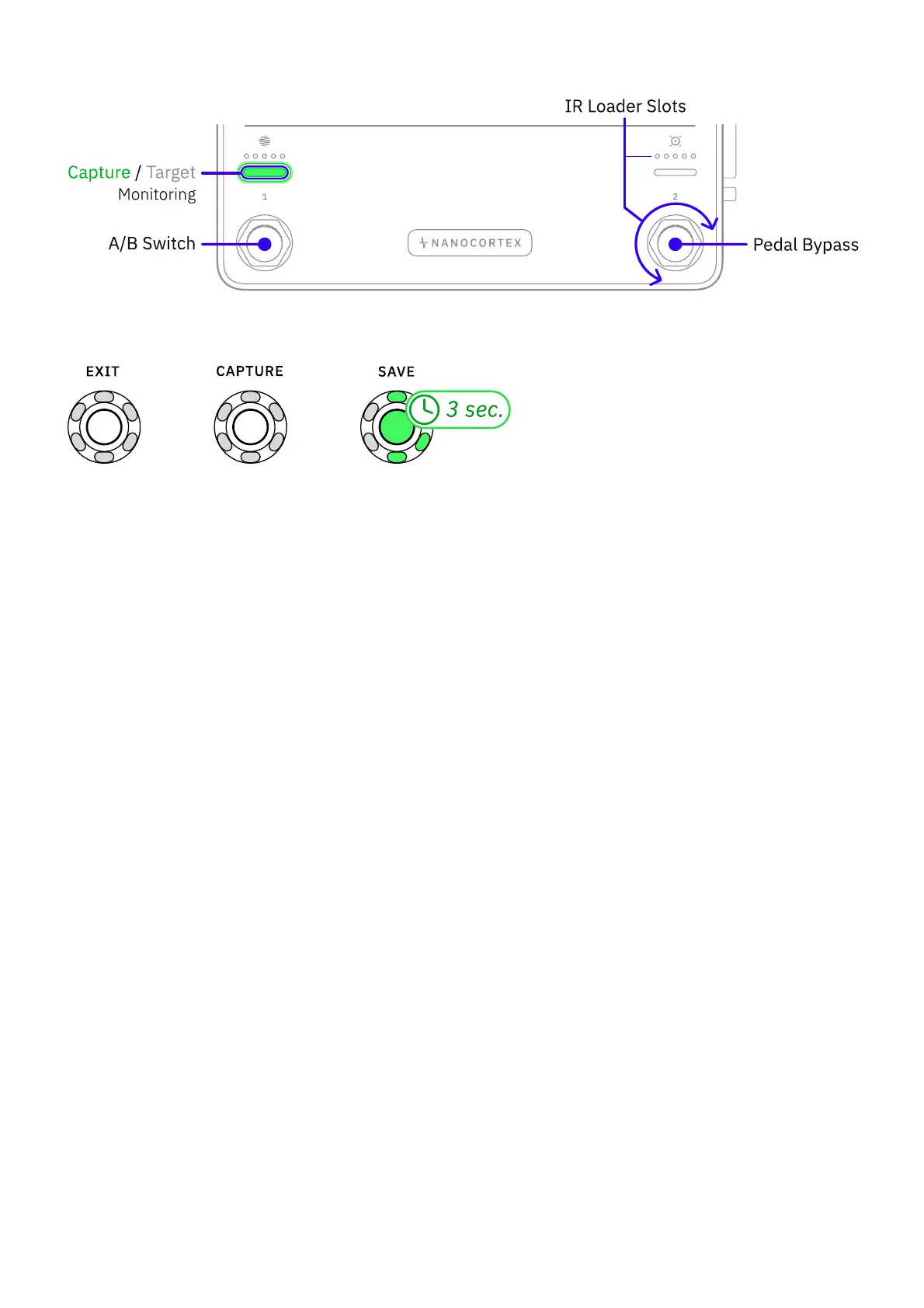 IR Loader Slots

Capture / Target Monitoring

1

2

A/B Switch

NANOCORTEX

Pedal Bypass

EXIT

CAPTURE

SAVE

3 sec.